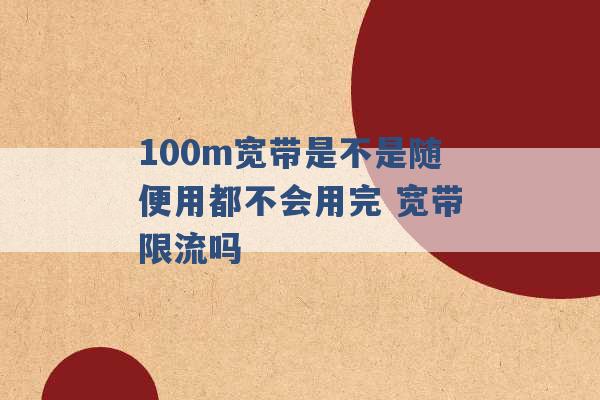 100m宽带是不是随便用都不会用完 宽带限流吗